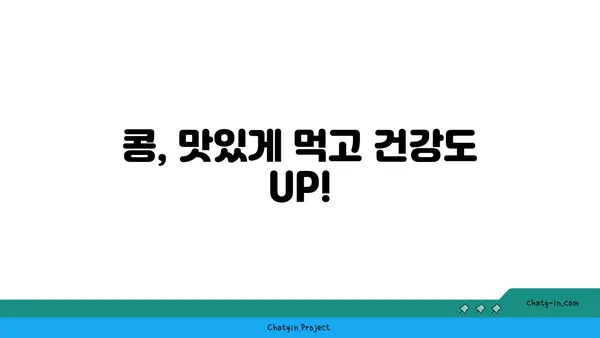 콩, 맛있게 먹고 건강도 UP!

chatg-in.com

Chatgin Project